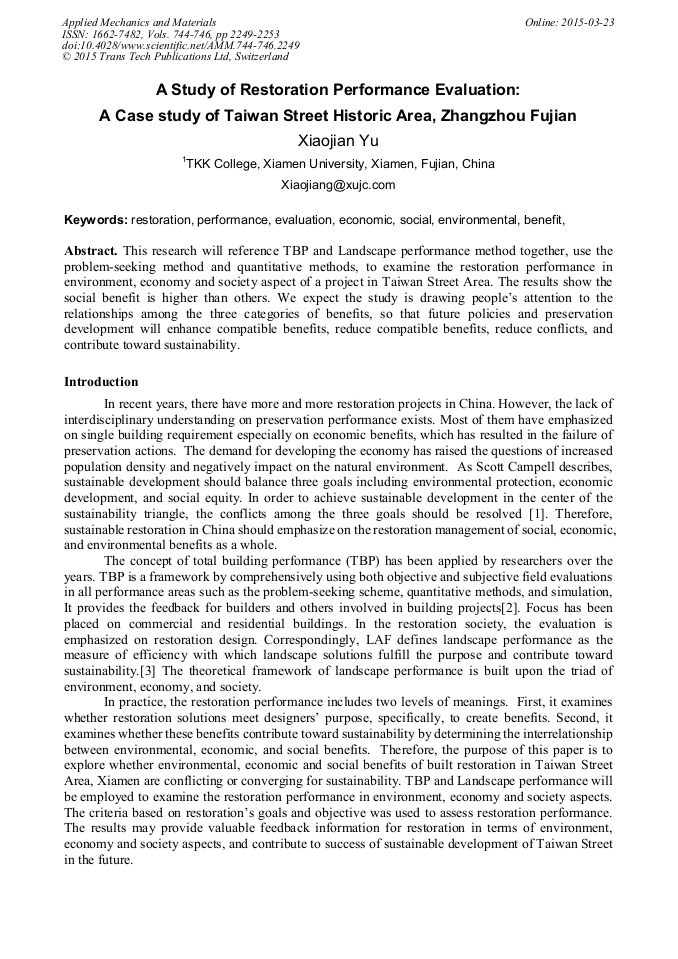 Applied Mechanics and Materials
ISSN: 1662-7482, Vols. 744-746, pp 2249-2253
doi:10.4028/www.scientific.net/AMM.744-746.2249
© 2015 Trans Tech Publications Ltd, Switzerland

Online: 2015-03-23

A Study of Restoration Performance Evaluation:
A Case study of Taiwan Street Historic Area, Zhangzhou Fujian

Xiaojian Yu

$^1$TKK College, Xiamen University, Xiamen, Fujian, China

Xiaojiang@xujc.com

Keywords: restoration, performance, evaluation, economic, social, environmental, benefit,

Abstract. This research will reference TBP and Landscape performance method together, use the problem-seeking method and quantitative methods, to examine the restoration performance in environment, economy and society aspect of a project in Taiwan Street Area. The results show the social benefit is higher than others. We expect the study is drawing people's attention to the relationships among the three categories of benefits, so that future policies and preservation development will enhance compatible benefits, reduce compatible benefits, reduce conflicts, and contribute toward sustainability.

Introduction

In recent years, there have more and more restoration projects in China. However, the lack of interdisciplinary understanding on preservation performance exists. Most of them have emphasized on single building requirement especially on economic benefits, which has resulted in the failure of preservation actions. The demand for developing the economy has raised the questions of increased population density and negatively impact on the natural environment. As Scott Campell describes, sustainable development should balance three goals including environmental protection, economic development, and social equity. In order to achieve sustainable development in the center of the sustainability triangle, the conflicts among the three goals should be resolved [1]. Therefore, sustainable restoration in China should emphasize on the restoration management of social, economic, and environmental benefits as a whole.

The concept of total building performance (TBP) has been applied by researchers over the years. TBP is a framework by comprehensively using both objective and subjective field evaluations in all performance areas such as the problem-seeking scheme, quantitative methods, and simulation, It provides the feedback for builders and others involved in building projects[2]. Focus has been placed on commercial and residential buildings. In the restoration society, the evaluation is emphasized on restoration design. Correspondingly, LAF defines landscape performance as the measure of efficiency with which landscape solutions fulfill the purpose and contribute toward sustainability.[3] The theoretical framework of landscape performance is built upon the triad of environment, economy, and society.

In practice, the restoration performance includes two levels of meanings. First, it examines whether restoration solutions meet designers' purpose, specifically, to create benefits. Second, it examines whether these benefits contribute toward sustainability by determining the interrelationship between environmental, economic, and social benefits. Therefore, the purpose of this paper is to explore whether environmental, economic and social benefits of built restoration in Taiwan Street Area, Xiamen are conflicting or converging for sustainability. TBP and Landscape performance will be employed to examine the restoration performance in environment, economy and society aspects. The criteria based on restoration's goals and objective was used to assess restoration performance. The results may provide valuable feedback information for restoration in terms of environment, economy and society aspects, and contribute to success of sustainable development of Taiwan Street in the future.